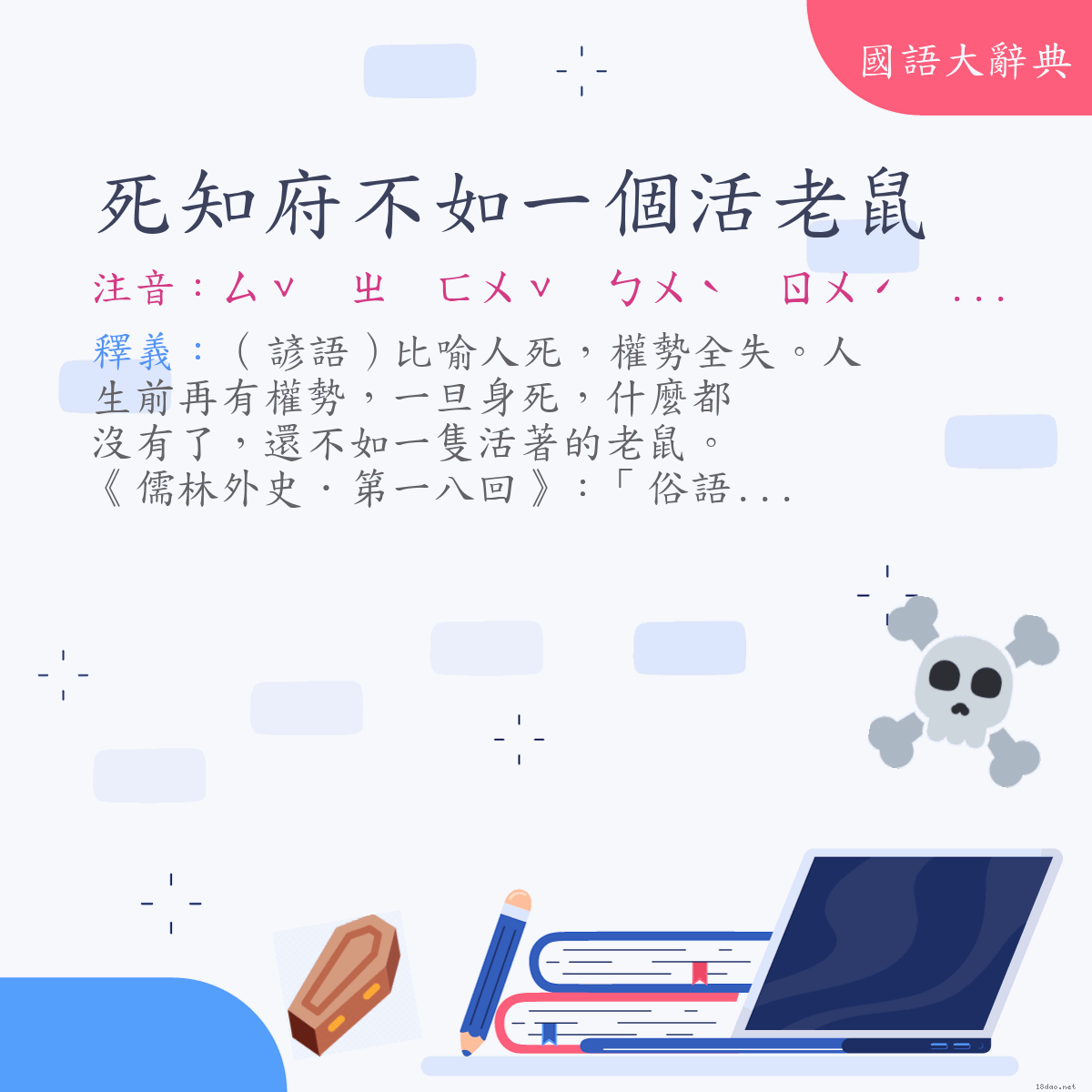 國語大辭典

死知府不如一個活老鼠

注音：ㄙˇ ㄓ ㄈㄨˇ ㄅㄨˋ ㄖㄨˊ ...

釋義：（諺語）比喻人死，權勢全失。人生前再有權勢，一旦身死，什麼都沒有了，還不如一隻活著的老鼠。《儒林外史．第一八回》：「俗語...

18dao.net